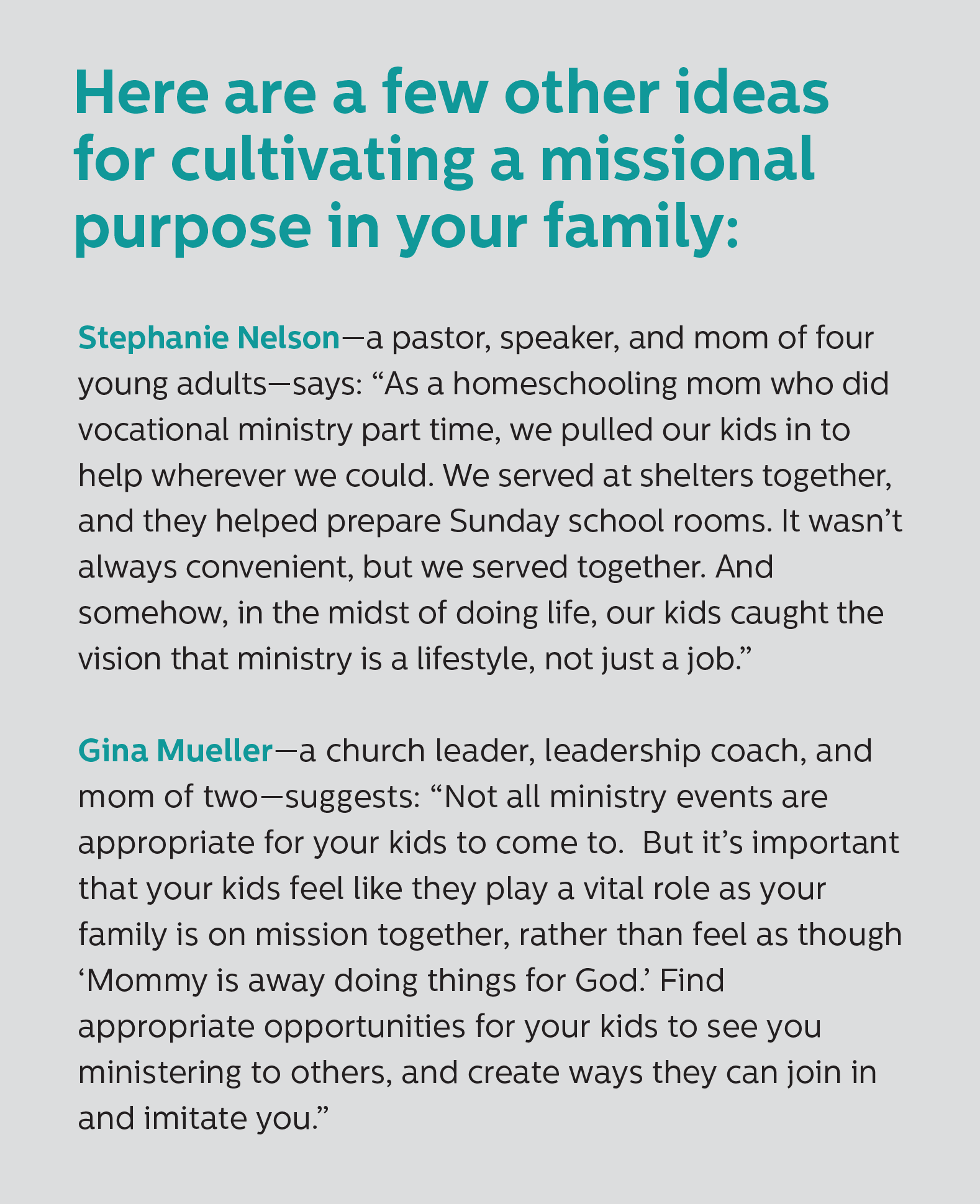 Here are a few other ideas for cultivating a missional purpose in your family:

Stephanie Nelson—a pastor, speaker, and mom of four young adults—says: “As a homeschooling mom who did vocational ministry part time, we pulled our kids in to help wherever we could. We served at shelters together, and they helped prepare Sunday school rooms. It wasn’t always convenient, but we served together. And somehow, in the midst of doing life, our kids caught the vision that ministry is a lifestyle, not just a job.”

Gina Mueller—a church leader, leadership coach, and mom of two—suggests: “Not all ministry events are appropriate for your kids to come to. But it’s important that your kids feel like they play a vital role as your family is on mission together, rather than feel as though ‘Mommy is away doing things for God.’ Find appropriate opportunities for your kids to see you ministering to others, and create ways they can join in and imitate you.”